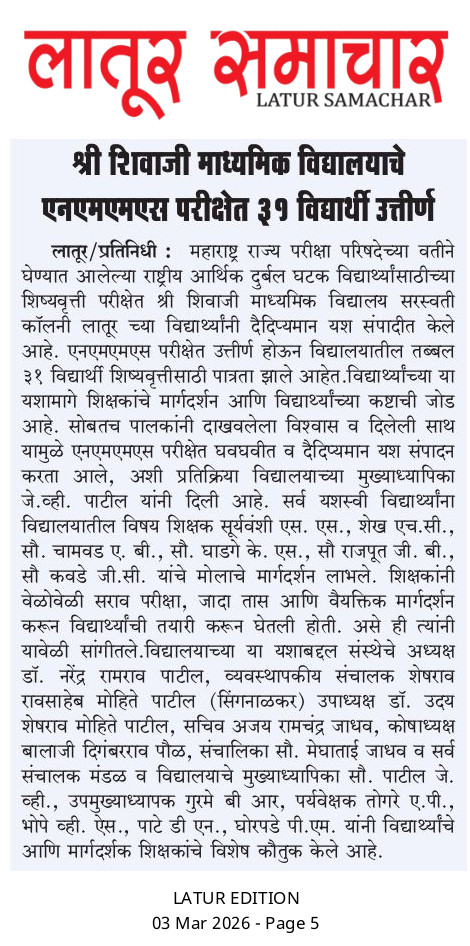 लातूर समाचार
LATUR SAMACHAR

श्री शिवाजी माध्यमिक विद्यालयाचे एनएमएमएस परीक्षेत ३१ विद्यार्थी उत्तीर्ण

लातूर/प्रतिनिधी : महाराष्ट्र राज्य परीक्षा परिषदेच्या वतीने घेण्यात आलेल्या राष्ट्रीय आर्थिक दुर्बल घटक विद्यार्थ्यांसाठीच्या शिष्यवृत्ती परीक्षेत श्री शिवाजी माध्यमिक विद्यालय सरस्वती कॉलनी लातूर च्या विद्यार्थ्यांनी दैदिप्यमान यश संपादीत केले आहे. एनएमएमएस परीक्षेत उत्तीर्ण होऊन विद्यालयातील तब्बल ३१ विद्यार्थी शिष्यवृत्तीसाठी पात्रता झाले आहेत.विद्यार्थ्यांच्या या यशामागे शिक्षकांचे मार्गदर्शन आणि विद्यार्थ्यांच्या कष्टाची जोड आहे. सोबतच पालकांनी दाखवलेला विश्वास व दिलेली साथ यामुळे एनएमएमएस परीक्षेत घवघवीत व दैदिप्यमान यश संपादन करता आले, अशी प्रतिक्रिया विद्यालयाच्या मुख्याध्यापिका जे.व्ही. पाटील यांनी दिली आहे. सर्व यशस्वी विद्यार्थ्यांना विद्यालयातील विषय शिक्षक सूर्यवंशी एस. एस., शेख एच.सी., सौ. चामवड ए. बी., सौ. घाडगे के. एस., सौ राजपूत जी. बी., सौ कवडे जी.सी. यांचे मोलाचे मार्गदर्शन लाभले. शिक्षकांनी वेळोवेळी सराव परीक्षा, जादा तास आणि वैयक्तिक मार्गदर्शन करून विद्यार्थ्यांची तयारी करून घेतली होती. असे ही त्यांनी यावेळी सांगीतले.विद्यालयाच्या या यशाबद्दल संस्थेचे अध्यक्ष डॉ. नरेंद्र रामराव पाटील, व्यवस्थापकीय संचालक शेषराव रावसाहेब मोहिते पाटील (सिंगनाळकर) उपाध्यक्ष डॉ. उदय शेषराव मोहिते पाटील, सचिव अजय रामचंद्र जाधव, कोषाध्यक्ष बालाजी दिगंबरराव पौळ, संचालिका सौ. मेघाताई जाधव व सर्व संचालक मंडळ व विद्यालयाचे मुख्याध्यापिका सौ. पाटील जे. व्ही., उपमुख्याध्यापक गुरमे बी आर, पर्यवेक्षक तोगरे ए.पी., भोपे व्ही. ऐस., पाटे डी एन., घोरपडे पी.एम. यांनी विद्यार्थ्यांचे आणि मार्गदर्शक शिक्षकांचे विशेष कौतुक केले आहे.

LATUR EDITION
03 Mar 2026 - Page 5